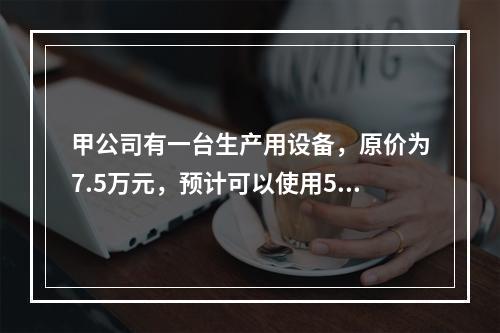 甲公司有一台生产用设备，原价为7.5万元，预计可以使用5...